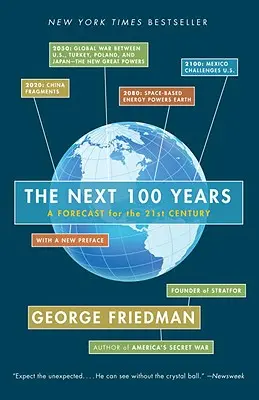 NEW YORK TIMES BESTSELLER

2050: GLOBAL WAR BETWEEN U.S., TURKEY, POLAND, AND JAPAN—THE NEW GREAT POWERS

2100: MEXICO CHALLENGES U.S.

2020: CHINA FRAGMENTS

2080: SPACE-BASED ENERGY POWERS EARTH

THE NEXT 100 YEARS

A FORECAST for the 21st CENTURY

WITH A NEW PREFACE

FOUNDER of STRATFOR

GEORGE FRIEDMAN

AUTHOR of AMERICA'S SECRET WAR

"Expect the unexpected. . . . He can see without the crystal ball." —Newsweek